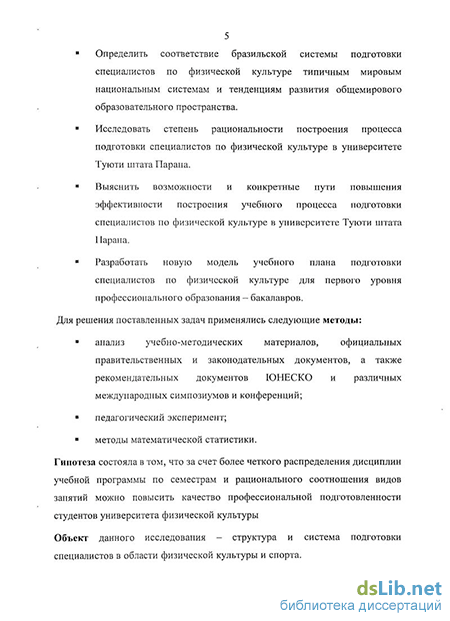 5

▪ Определить соответствие бразильской системы подготовки специалистов по физической культуре типичным мировым национальным системам и тенденциям развития общемирового образовательного пространства.

▪ Исследовать степень рациональности построения процесса подготовки специалистов по физической культуре в университете Туюти штата Парана.

▪ Выяснить возможности и конкретные пути повышения эффективности построения учебного процесса подготовки специалистов по физической культуре в университете Туюти штата Парана.

▪ Разработать новую модель учебного плана подготовки специалистов по физической культуре для первого уровня профессионального образования – бакалавров.

Для решения поставленных задач применялись следующие методы:

▪ анализ учебно-методических материалов, официальных правительственных и законодательных документов, а также рекомендательных документов ЮНЕСКО и различных международных симпозиумов и конференций;

▪ педагогический эксперимент;

▪ методы математической статистики.

Гипотеза состояла в том, что за счет более четкого распределения дисциплин учебной программы по семестрам и рационального соотношения видов занятий можно повысить качество профессиональной подготовленности студентов университета физической культуры

Объект данного исследования – структура и система подготовки специалистов в области физической культуры и спорта.

dsLib.net
библиотека диссертаций